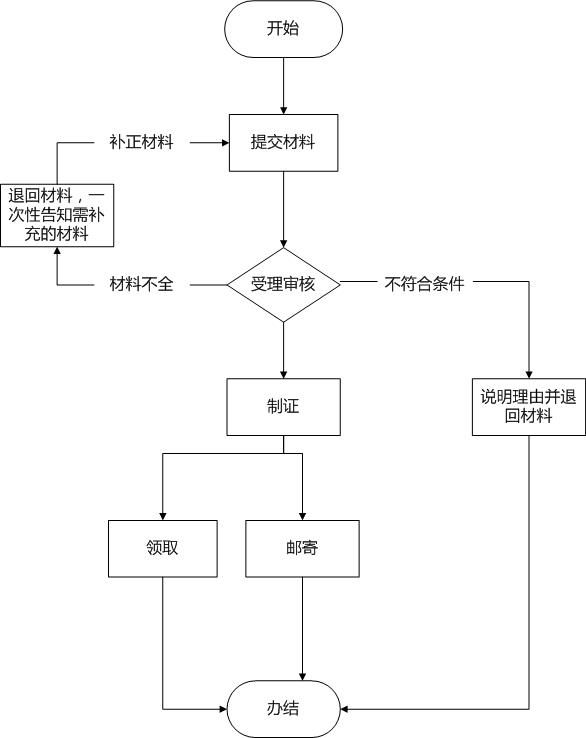 开始

补正材料

提交材料

退回材料，一次性告知需补充的材料

材料不全

受理审核

不符合条件

制证

说明理由并退回材料

领取

邮寄

办结